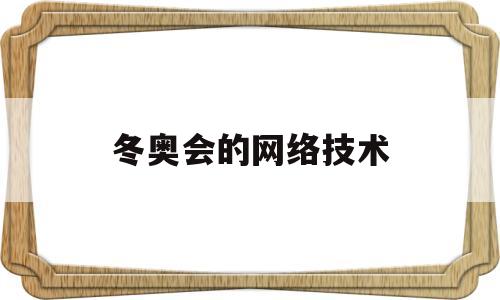 冬奥会的网络技术